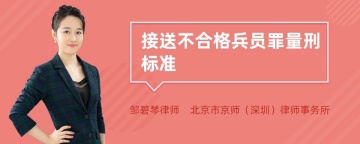 接送不合格兵员罪量刑标准

邹碧琴律师　北京市京师（深圳）律师事务所